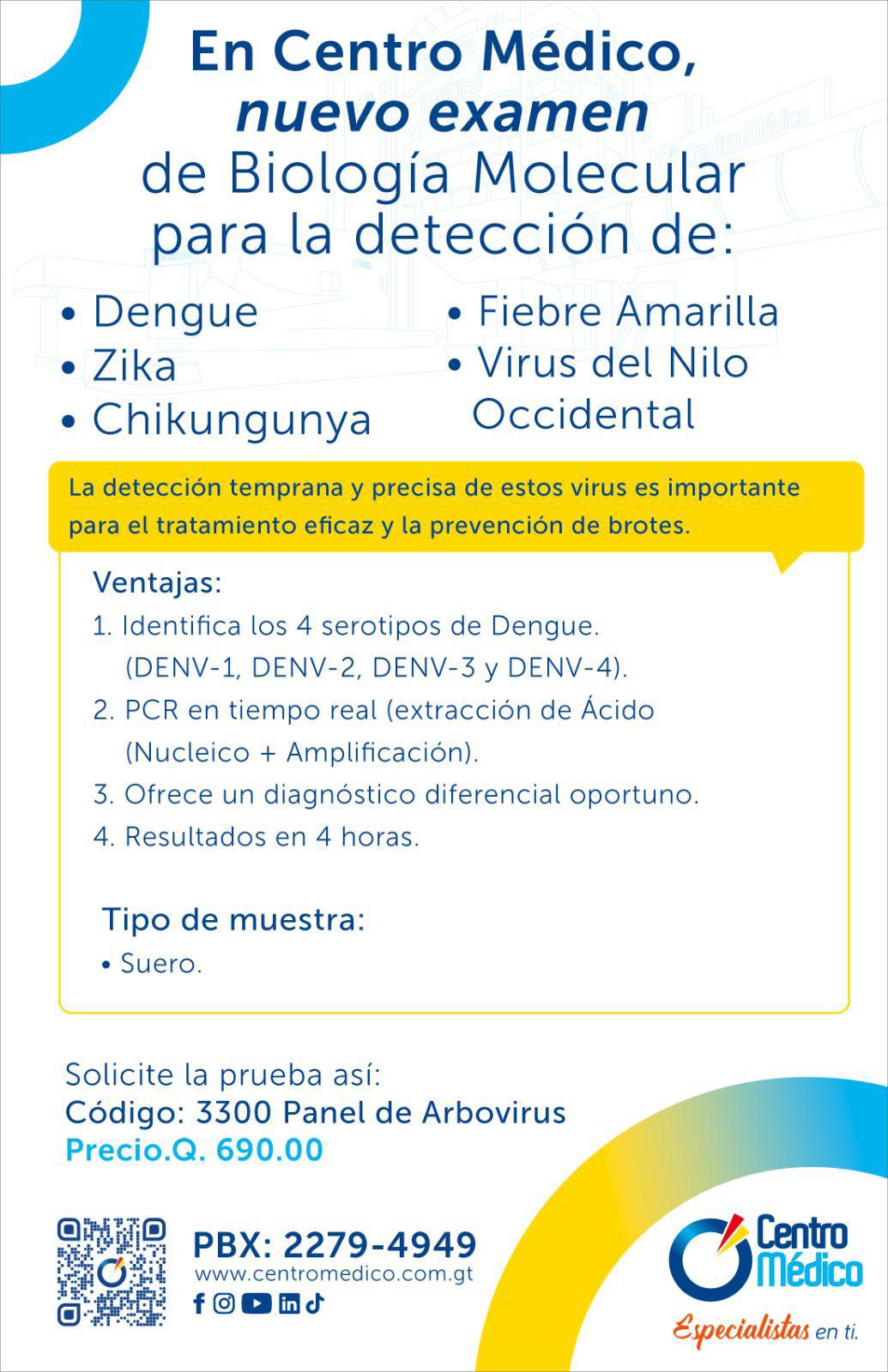 En Centro Médico, nuevo examen de Biología Molecular para la detección de:

• Dengue
• Zika
• Chikungunya

• Fiebre Amarilla
• Virus del Nilo Occidental

La detección temprana y precisa de estos virus es importante para el tratamiento eficaz y la prevención de brotes.

Ventajas:
1. Identifica los 4 serotipos de Dengue. (DENV-1, DENV-2, DENV-3 y DENV-4).
2. PCR en tiempo real (extracción de Ácido (Nucleico + Amplificación).
3. Ofrece un diagnóstico diferencial oportuno.
4. Resultados en 4 horas.

Tipo de muestra:
• Suero.

Solicite la prueba así:
Código: 3300 Panel de Arbovirus
Precio.Q. 690.00

PBX: 2279-4949
www.centromedico.com.gt

Centro Médico
Especialistas en ti.